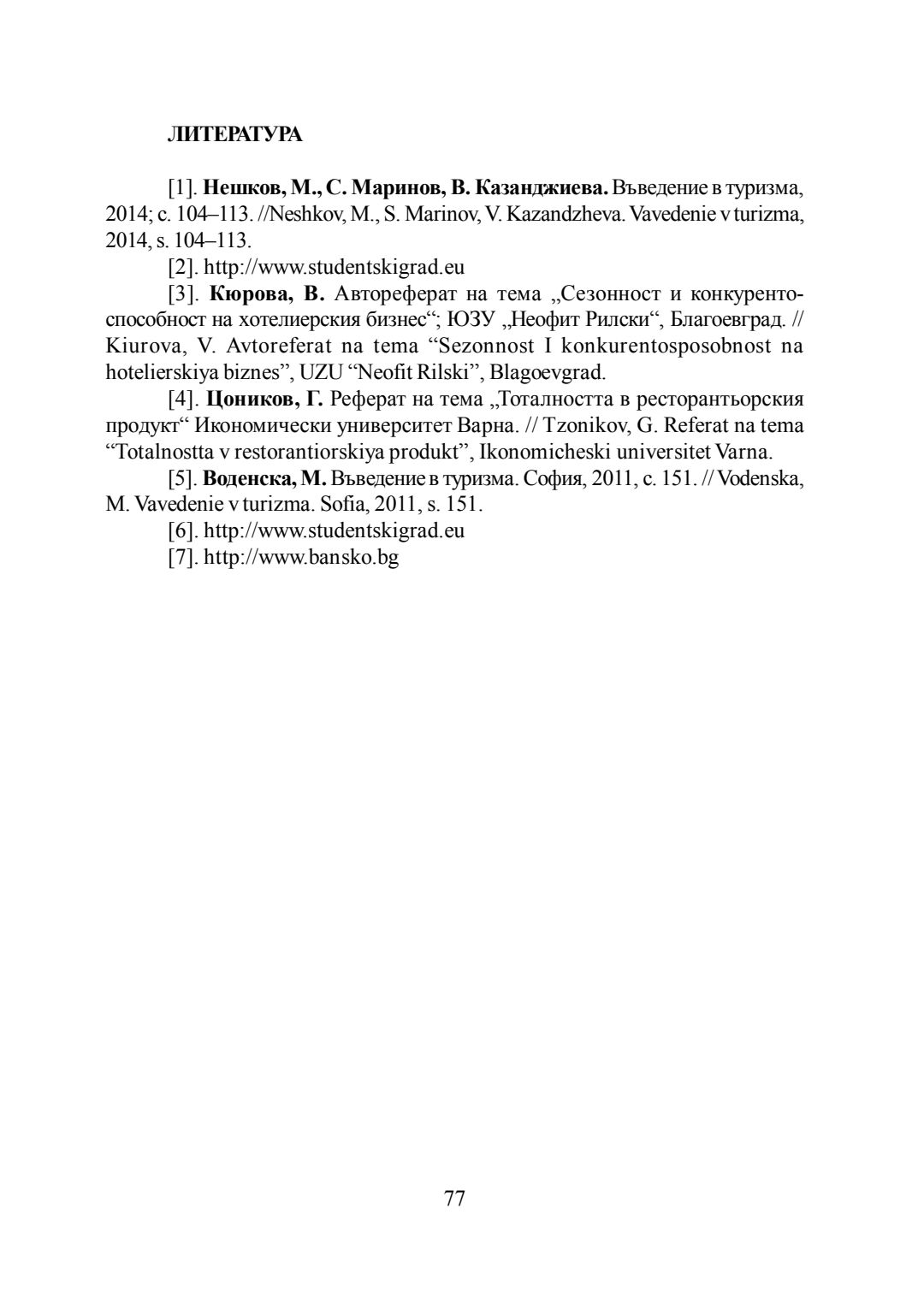 ЛИТЕРАТУРА

[1]. Нешков, М., С. Маринов, В. Казанджиева. Въведение в туризма, 2014; с. 104–113. //Neshkov, M., S. Marinov, V. Kazandzheva. Vavedenie v turizma, 2014, s. 104–113.

[2]. http://www.studentskigrad.eu

[3]. Кюрова, В. Автореферат на тема „Сезонност и конкурентоспособност на хотелиерския бизнес“; ЮЗУ „Неофит Рилски“, Благоевград. // Kiurova, V. Avtoreferat na tema “Sezonnost I konkurentosposobnost na hotelierskiya biznes”, UZU “Neofit Rilski”, Blagoevgrad.

[4]. Цоников, Г. Реферат на тема „Тоталността в ресторантьорския продукт“ Икономически университет Варна. // Tzonikov, G. Referat na tema “Totalnostta v restorantiorskiya produkt”, Ikonomicheski universitet Varna.

[5]. Воденска, М. Въведение в туризма. София, 2011, с. 151. // Vodenska, M. Vavedenie v turizma. Sofia, 2011, s. 151.

[6]. http://www.studentskigrad.eu

[7]. http://www.bansko.bg

77